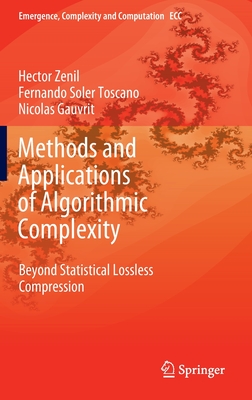 Emergence, Complexity and Computation ECC

Hector Zenil
Fernando Soler Toscano
Nicolas Gauvrit

Methods and Applications of Algorithmic Complexity

Beyond Statistical Lossless Compression

Springer